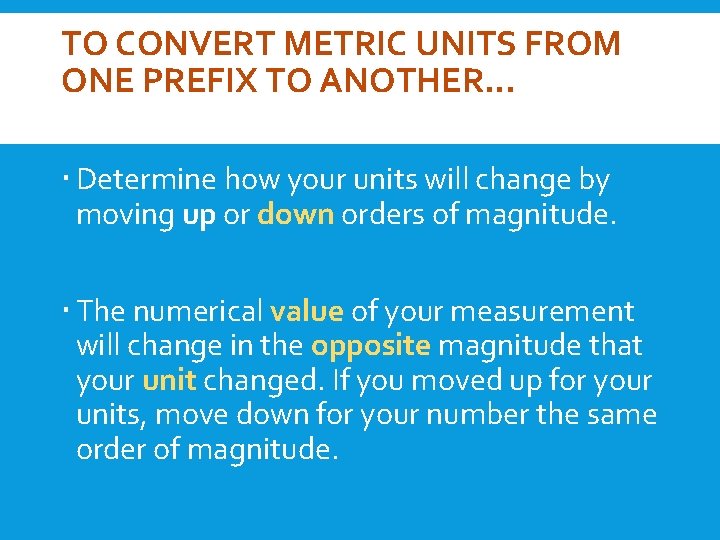 TO CONVERT METRIC UNITS FROM ONE PREFIX TO ANOTHER…

• Determine how your units will change by moving up or down orders of magnitude.

• The numerical value of your measurement will change in the opposite magnitude that your unit changed. If you moved up for your units, move down for your number the same order of magnitude.